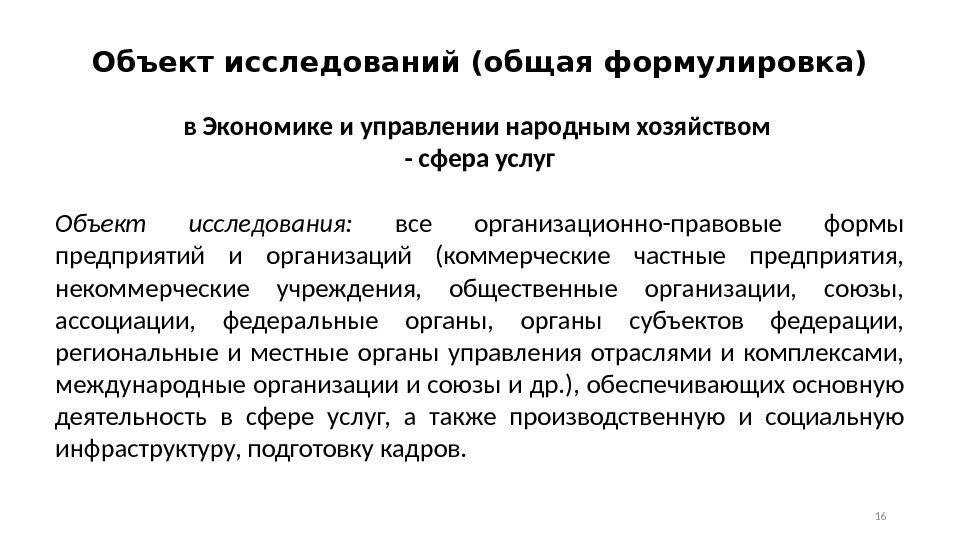 Объект исследований (общая формулировка)

в Экономике и управлении народным хозяйством
- сфера услуг

Объект исследования: все организационно-правовые формы предприятий и организаций (коммерческие частные предприятия, некоммерческие учреждения, общественные организации, союзы, ассоциации, федеральные органы, органы субъектов федерации, региональные и местные органы управления отраслями и комплексами, международные организации и союзы и др.), обеспечивающих основную деятельность в сфере услуг, а также производственную и социальную инфраструктуру, подготовку кадров.

16